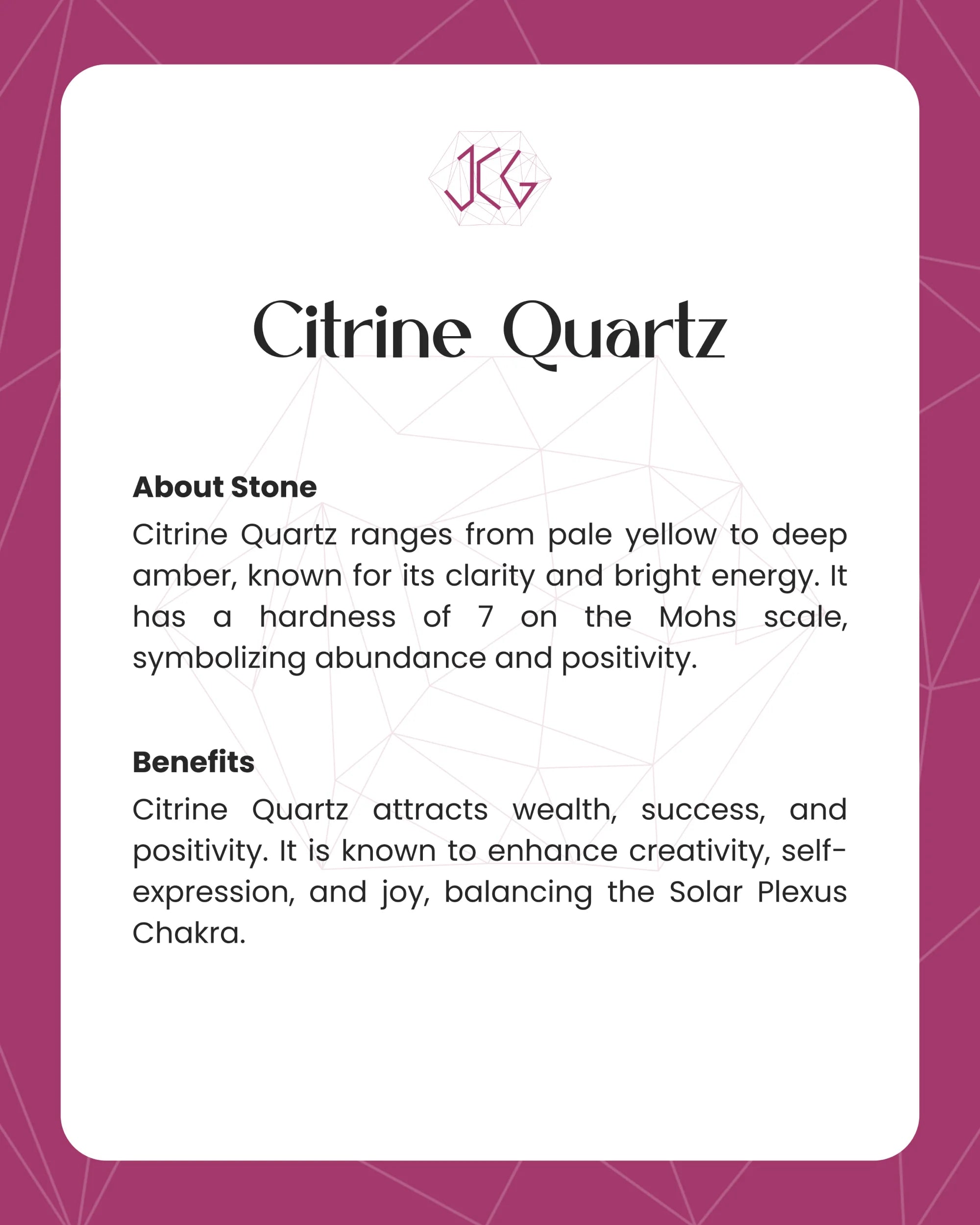 JCG

Citrine Quartz

About Stone

Citrine Quartz ranges from pale yellow to deep amber, known for its clarity and bright energy. It has a hardness of 7 on the Mohs scale, symbolizing abundance and positivity.

Benefits

Citrine Quartz attracts wealth, success, and positivity. It is known to enhance creativity, self-expression, and joy, balancing the Solar Plexus Chakra.